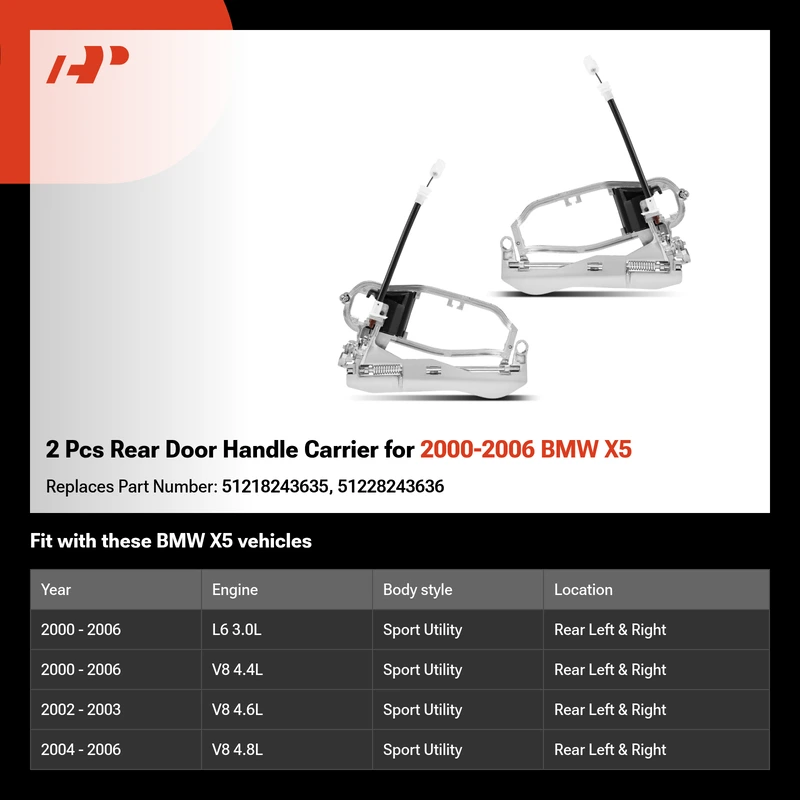 2 Pcs Rear Door Handle Carrier for 2000-2006 BMW X5

Replaces Part Number: 51218243635, 51228243636

Fit with these BMW X5 vehicles

| Year | Engine | Body style | Location |
|---|---|---|---|
| 2000 - 2006 | L6 3.0L | Sport Utility | Rear Left & Right |
| 2000 - 2006 | V8 4.4L | Sport Utility | Rear Left & Right |
| 2002 - 2003 | V8 4.6L | Sport Utility | Rear Left & Right |
| 2004 - 2006 | V8 4.8L | Sport Utility | Rear Left & Right |